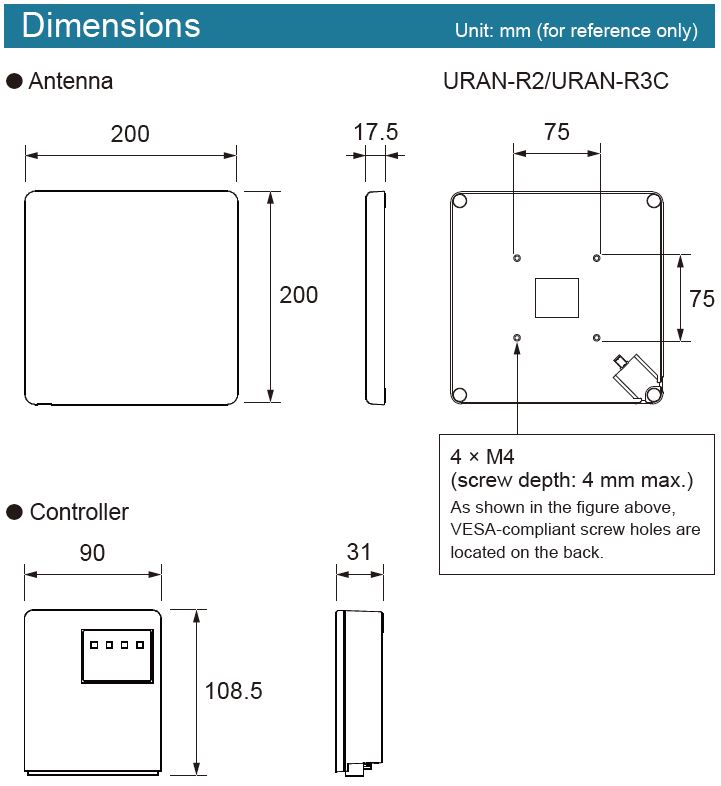 Dimensions
Unit: mm (for reference only)

● Antenna

URAN-R2/URAN-R3C

200

17.5

75

200

75

4 × M4
(screw depth: 4 mm max.)
As shown in the figure above, VESA-compliant screw holes are located on the back.

● Controller

90

31

108.5